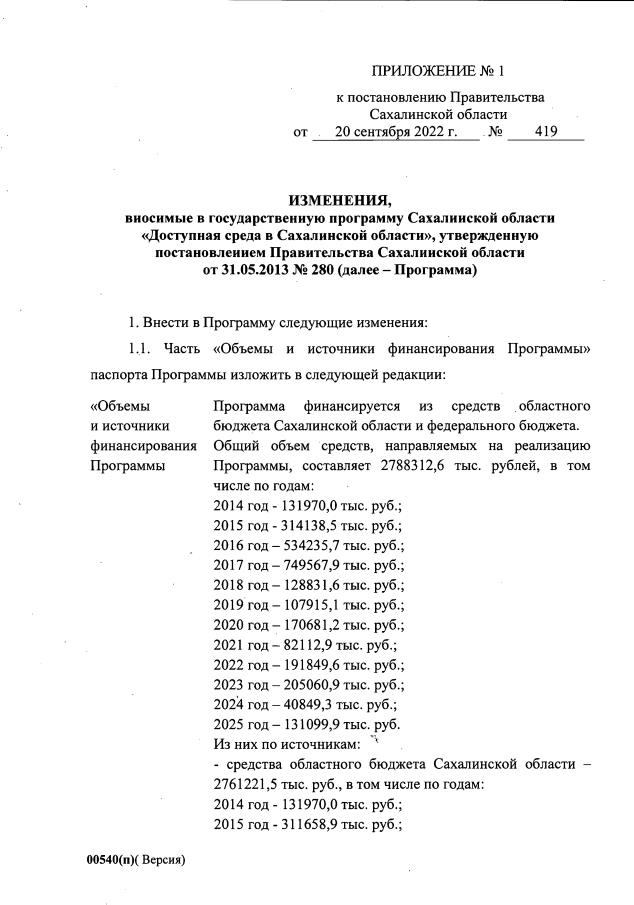 ПРИЛОЖЕНИЕ № 1

к постановлению Правительства Сахалинской области
от 20 сентября 2022 г. № 419

ИЗМЕНЕНИЯ,
вносимые в государственную программу Сахалинской области «Доступная среда в Сахалинской области», утвержденную постановлением Правительства Сахалинской области от 31.05.2013 № 280 (далее – Программа)

1. Внести в Программу следующие изменения:

1.1. Часть «Объемы и источники финансирования Программы» паспорта Программы изложить в следующей редакции:

«Объемы и источники финансирования Программы

Программа финансируется из средств областного бюджета Сахалинской области и федерального бюджета.
Общий объем средств, направляемых на реализацию Программы, составляет 2788312,6 тыс. рублей, в том числе по годам:
2014 год - 131970,0 тыс. руб.;
2015 год - 314138,5 тыс. руб.;
2016 год – 534235,7 тыс. руб.;
2017 год – 749567,9 тыс. руб.;
2018 год – 128831,6 тыс. руб.;
2019 год – 107915,1 тыс. руб.;
2020 год – 170681,2 тыс. руб.;
2021 год – 82112,9 тыс. руб.;
2022 год – 191849,6 тыс. руб.;
2023 год – 205060,9 тыс. руб.;
2024 год – 40849,3 тыс. руб.;
2025 год – 131099,9 тыс. руб.
Из них по источникам:
- средства областного бюджета Сахалинской области – 2761221,5 тыс. руб., в том числе по годам:
2014 год - 131970,0 тыс. руб.;
2015 год - 311658,9 тыс. руб.;

00540(п)( Версия)